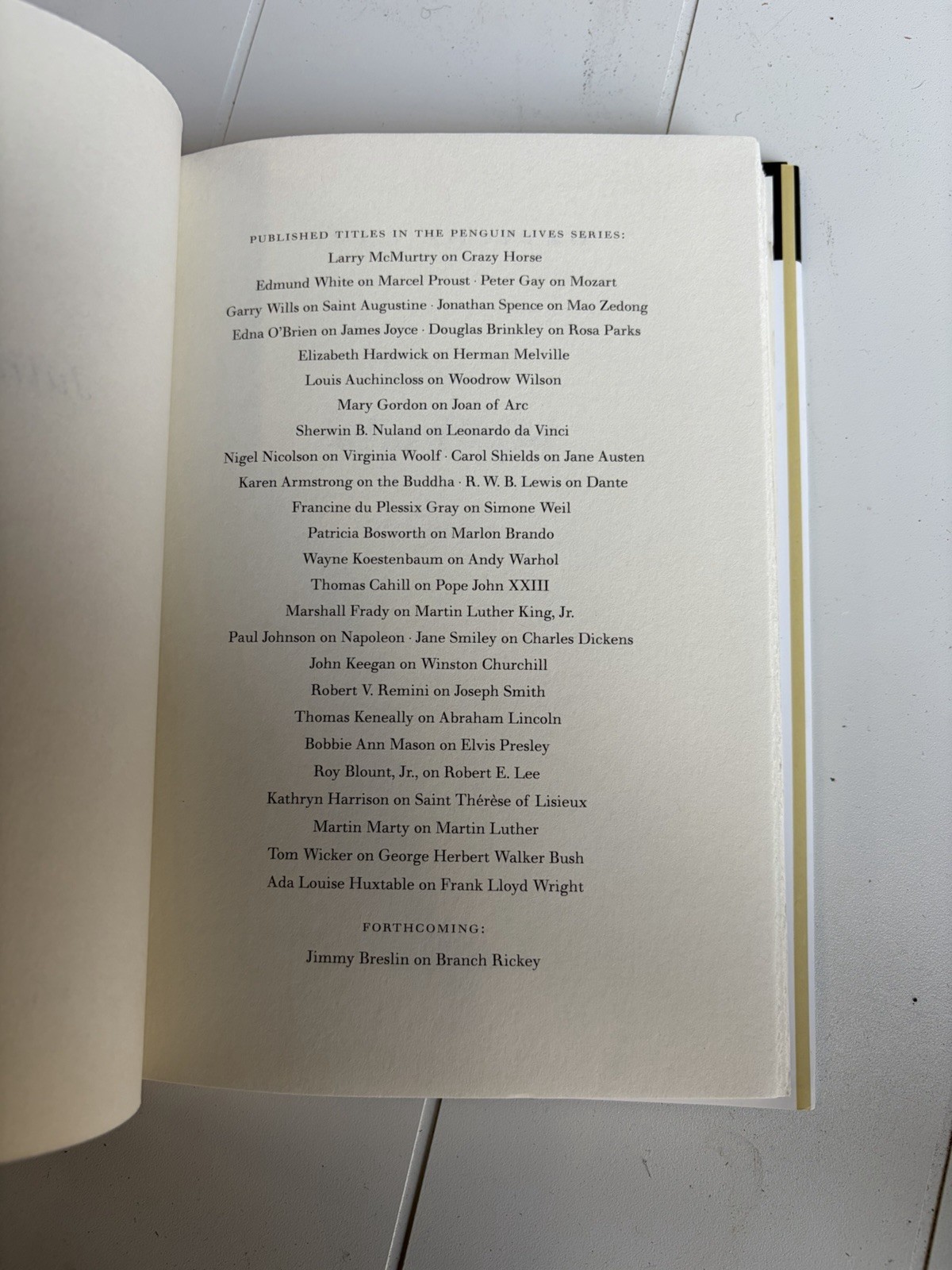 PUBLISHED TITLES IN THE PENGUIN LIVES SERIES:

Larry McMurtry on Crazy Horse
Edmund White on Marcel Proust · Peter Gay on Mozart
Garry Wills on Saint Augustine · Jonathan Spence on Mao Zedong
Edna O'Brien on James Joyce · Douglas Brinkley on Rosa Parks
Elizabeth Hardwick on Herman Melville
Louis Auchincloss on Woodrow Wilson
Mary Gordon on Joan of Arc
Sherwin B. Nuland on Leonardo da Vinci
Nigel Nicolson on Virginia Woolf · Carol Shields on Jane Austen
Karen Armstrong on the Buddha · R. W. B. Lewis on Dante
Francine du Plessix Gray on Simone Weil
Patricia Bosworth on Marlon Brando
Wayne Koestenbaum on Andy Warhol
Thomas Cahill on Pope John XXIII
Marshall Frady on Martin Luther King, Jr.
Paul Johnson on Napoleon · Jane Smiley on Charles Dickens
John Keegan on Winston Churchill
Robert V. Remini on Joseph Smith
Thomas Keneally on Abraham Lincoln
Bobbie Ann Mason on Elvis Presley
Roy Blount, Jr., on Robert E. Lee
Kathryn Harrison on Saint Thérèse of Lisieux
Martin Marty on Martin Luther
Tom Wicker on George Herbert Walker Bush
Ada Louise Huxtable on Frank Lloyd Wright

FORTHCOMING:

Jimmy Breslin on Branch Rickey